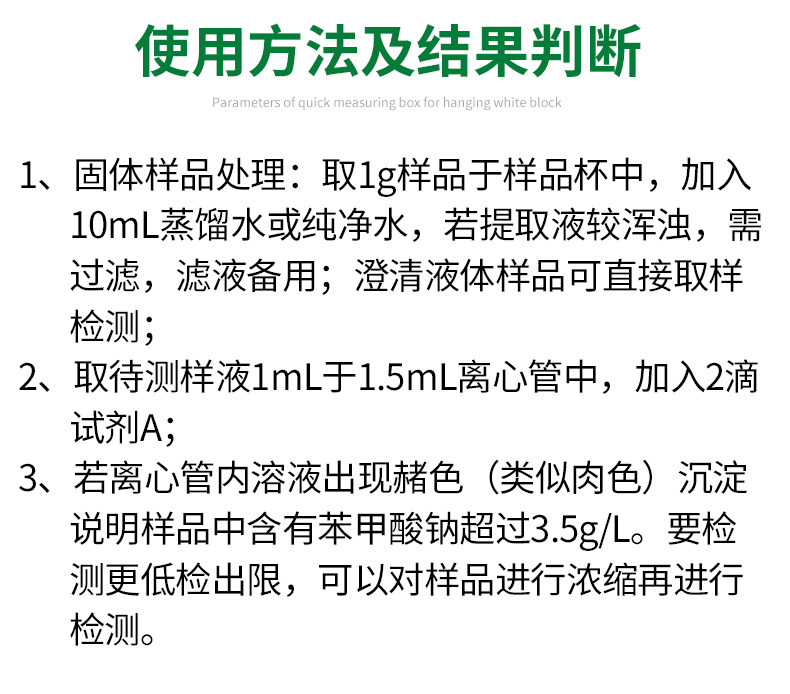 使用方法及结果判断

Parameters of quick measuring box for hanging white block

1、固体样品处理：取1g样品于样品杯中，加入10mL蒸馏水或纯净水，若提取液较浑浊，需过滤，滤液备用；澄清液体样品可直接取样检测；

2、取待测样液1mL于1.5mL离心管中，加入2滴试剂A；

3、若离心管内溶液出现赭色（类似肉色）沉淀说明样品中含有苯甲酸钠超过3.5g/L。要检测更低检出限，可以对样品进行浓缩再进行检测。